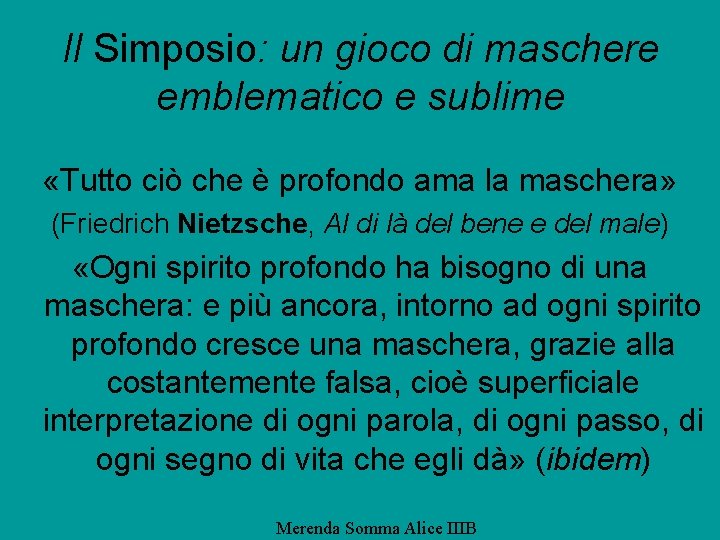 Il Simposio: un gioco di maschere emblematico e sublime

«Tutto ciò che è profondo ama la maschera»

(Friedrich Nietzsche, Al di là del bene e del male)

«Ogni spirito profondo ha bisogno di una maschera: e più ancora, intorno ad ogni spirito profondo cresce una maschera, grazie alla costantemente falsa, cioè superficiale interpretazione di ogni parola, di ogni passo, di ogni segno di vita che egli dà» (ibidem)

Merenda Somma Alice IIIB